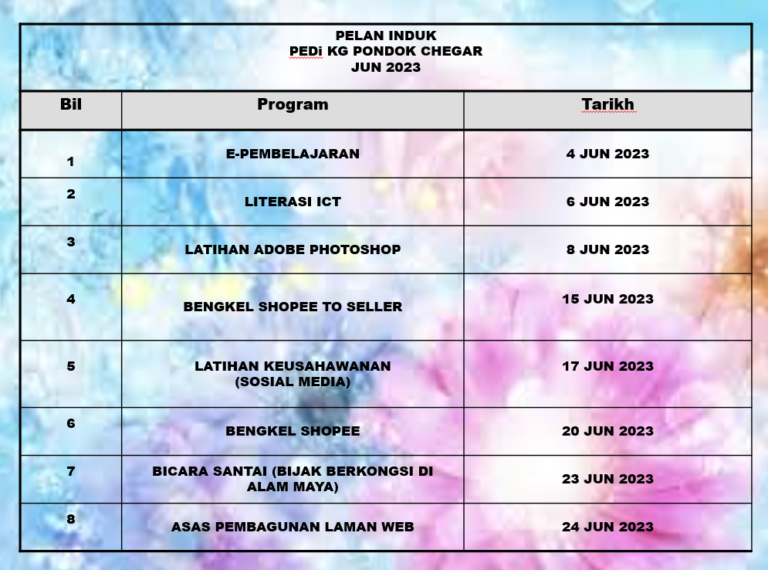 PELAN INDUK
PEDi KG PONDOK CHEGAR
JUN 2023

| Bil | Program | Tarikh |
|---|---|---|
| 1 | E-PEMBELAJARAN | 4 JUN 2023 |
| 2 | LITERASI ICT | 6 JUN 2023 |
| 3 | LATIHAN ADOBE PHOTOSHOP | 8 JUN 2023 |
| 4 | BENGKEL SHOPEE TO SELLER | 15 JUN 2023 |
| 5 | LATIHAN KEUSAHAWANAN (SOSIAL MEDIA) | 17 JUN 2023 |
| 6 | BENGKEL SHOPEE | 20 JUN 2023 |
| 7 | BICARA SANTAI (BIJAK BERKONGSI DI ALAM MAYA) | 23 JUN 2023 |
| 8 | ASAS PEMBAGUNAN LAMAN WEB | 24 JUN 2023 |